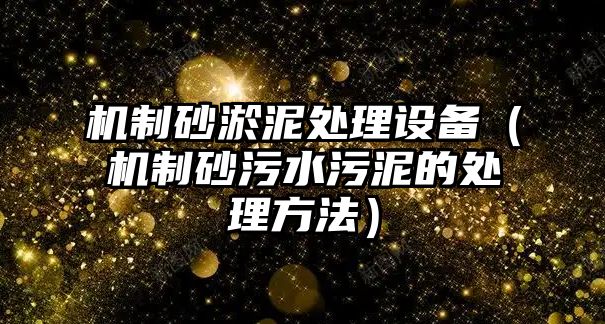 机制砂淤泥处理设备（机制砂污水污泥的处理方法）